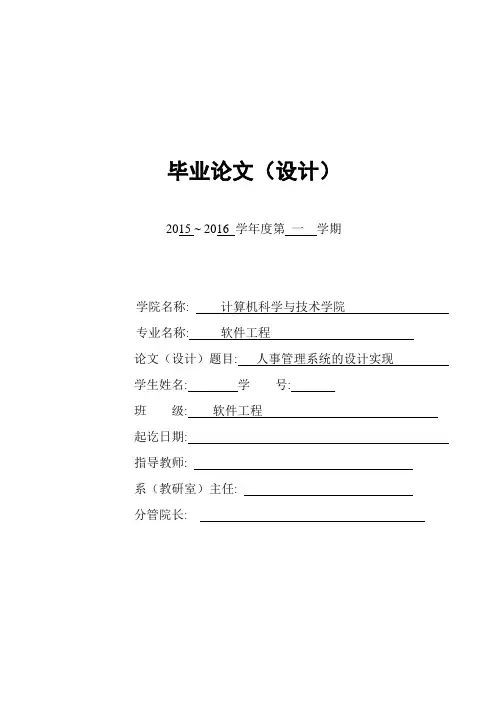 毕业论文（设计）

2015 ~ 2016 学年度第 一 学期

学院名称: 计算机科学与技术学院

专业名称: 软件工程

论文（设计）题目: 人事管理系统的设计实现

学生姓名: 学 号:

班 级: 软件工程

起讫日期:

指导教师:

系（教研室）主任:

分管院长: